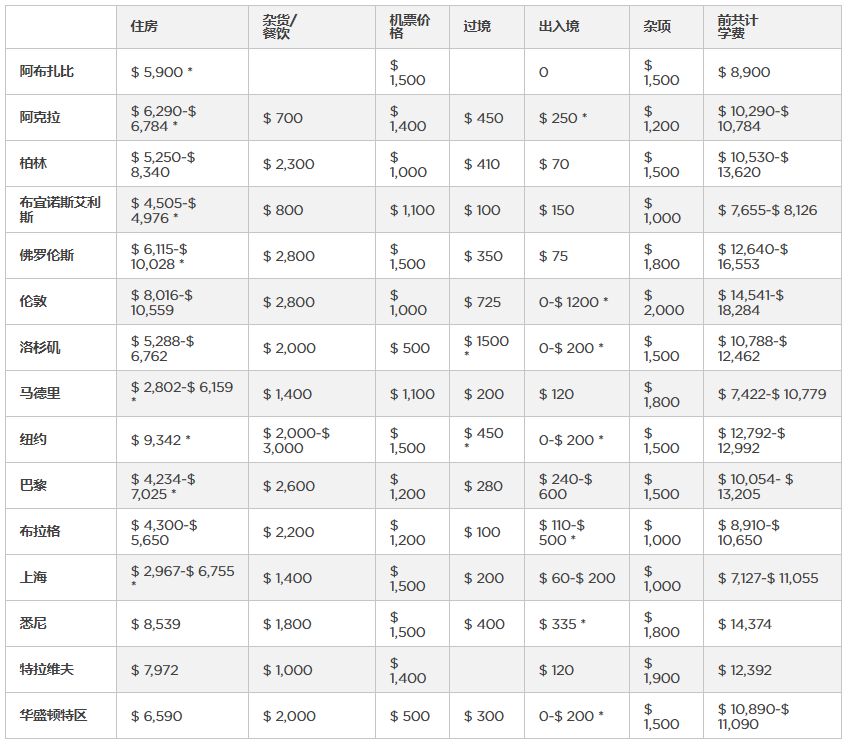 |  | 住房 | 杂货/餐饮 | 机票价格 | 过境 | 出入境 | 杂项 | 前共计学费 |
|---|---|---|---|---|---|---|---|
| 阿布扎比 | \$ 5,900 * |  | \$ 1,500 |  | 0 | \$ 1,500 | \$ 8,900 |
| 阿克拉 | \$ 6,290-\$ 6,784 * | \$ 700 | \$ 1,400 | \$ 450 | \$ 250 * | \$ 1,200 | \$ 10,290-\$ 10,784 |
| 柏林 | \$ 5,250-\$ 8,340 | \$ 2,300 | \$ 1,000 | \$ 410 | \$ 70 | \$ 1,500 | \$ 10,530-\$ 13,620 |
| 布宜诺斯艾利斯 | \$ 4,505-\$ 4,976 * | \$ 800 | \$ 1,100 | \$ 100 | \$ 150 | \$ 1,000 | \$ 7,655-\$ 8,126 |
| 佛罗伦斯 | \$ 6,115-\$ 10,028 * | \$ 2,800 | \$ 1,500 | \$ 350 | \$ 75 | \$ 1,800 | \$ 12,640-\$ 16,553 |
| 伦敦 | \$ 8,016-\$ 10,559 | \$ 2,800 | \$ 1,000 | \$ 725 | 0-\$ 1200 * | \$ 2,000 | \$ 14,541-\$ 18,284 |
| 洛杉矶 | \$ 5,288-\$ 6,762 | \$ 2,000 | \$ 500 | \$ 1500 * | 0-\$ 200 * | \$ 1,500 | \$ 10,788-\$ 12,462 |
| 马德里 | \$ 2,802-\$ 6,159 * | \$ 1,400 | \$ 1,100 | \$ 200 | \$ 120 | \$ 1,800 | \$ 7,422-\$ 10,779 |
| 纽约 | \$ 9,342 * | \$ 2,000-\$ 3,000 | \$ 1,500 | \$ 450 * | 0-\$ 200 * | \$ 1,500 | \$ 12,792-\$ 12,992 |
| 巴黎 | \$ 4,234-\$ 7,025 * | \$ 2,600 | \$ 1,200 | \$ 280 | \$ 240-\$ 600 | \$ 1,500 | \$ 10,054- \$ 13,205 |
| 布拉格 | \$ 4,300-\$ 5,650 | \$ 2,200 | \$ 1,200 | \$ 100 | \$ 110-\$ 500 * | \$ 1,000 | \$ 8,910-\$ 10,650 |
| 上海 | \$ 2,967-\$ 6,755 * | \$ 1,400 | \$ 1,500 | \$ 200 | \$ 60-\$ 200 | \$ 1,000 | \$ 7,127-\$ 11,055 |
| 悉尼 | \$ 8,539 | \$ 1,800 | \$ 1,500 | \$ 400 | \$ 335 * | \$ 1,800 | \$ 14,374 |
| 特拉维夫 | \$ 7,972 | \$ 1,000 | \$ 1,400 |  | \$ 120 | \$ 1,900 | \$ 12,392 |
| 华盛顿特区 | \$ 6,590 | \$ 2,000 | \$ 500 | \$ 300 | 0-\$ 200 * | \$ 1,500 | \$ 10,890-\$ 11,090 |